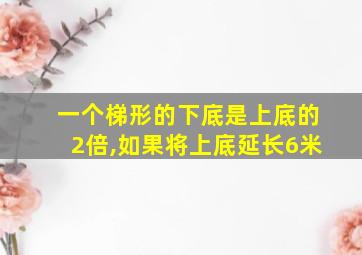 一个梯形的下底是上底的2倍,如果将上底延长6米